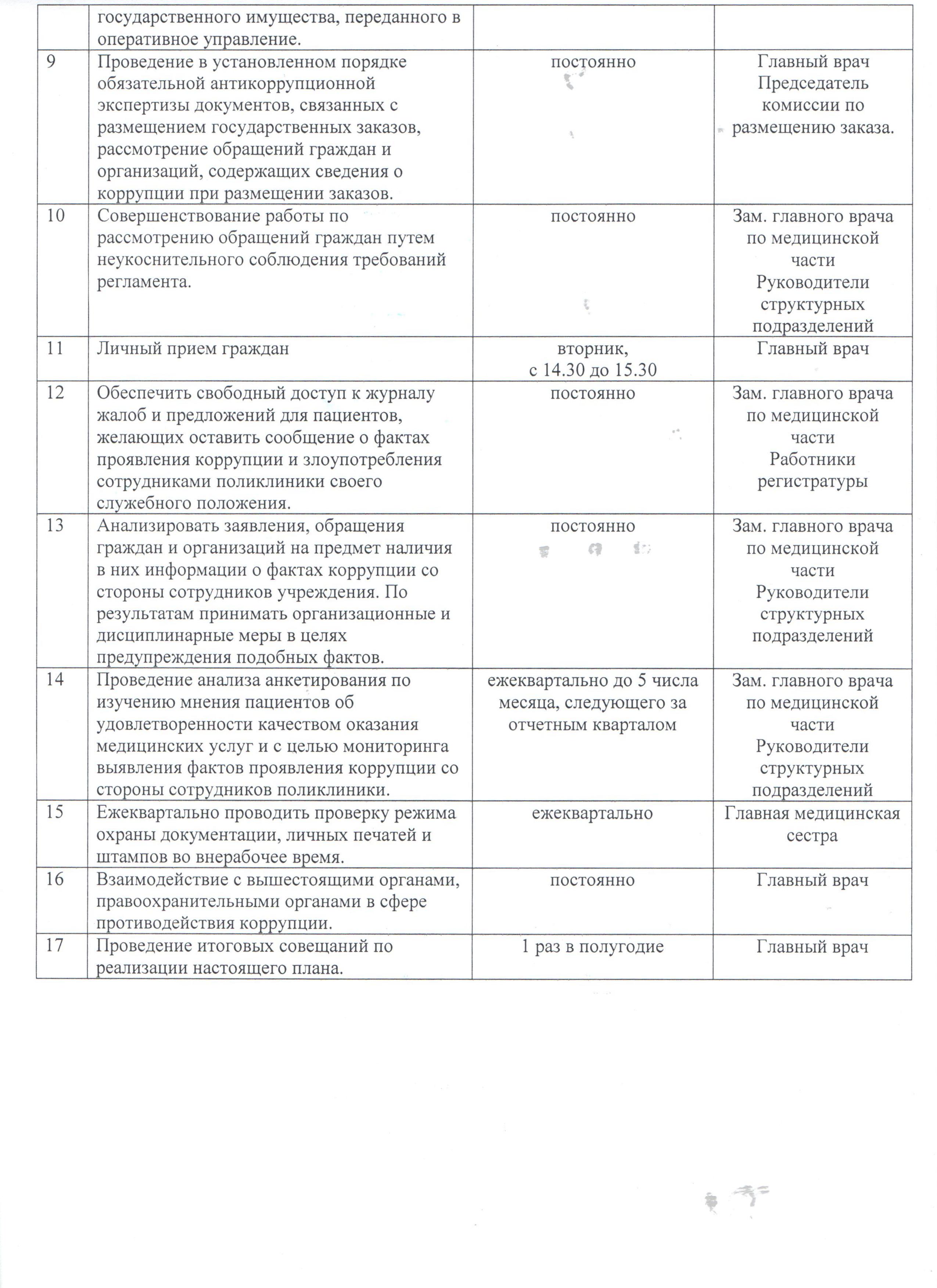 |  |  |  |  |
|---|---|---|---|
|  | государственного имущества, переданного в оперативное управление. |  |  |
| 9 | Проведение в установленном порядке обязательной антикоррупционной экспертизы документов, связанных с размещением государственных заказов, рассмотрение обращений граждан и организаций, содержащих сведения о коррупции при размещении заказов. | постоянно | Главный врач Председатель комиссии по размещению заказа. |
| 10 | Совершенствование работы по рассмотрению обращений граждан путем неукоснительного соблюдения требований регламента. | постоянно | Зам. главного врача по медицинской части Руководители структурных подразделений |
| 11 | Личный прием граждан | вторник, с 14.30 до 15.30 | Главный врач |
| 12 | Обеспечить свободный доступ к журналу жалоб и предложений для пациентов, желающих оставить сообщение о фактах проявления коррупции и злоупотребления сотрудниками поликлиники своего служебного положения. | постоянно | Зам. главного врача по медицинской части Работники регистратуры |
| 13 | Анализировать заявления, обращения граждан и организаций на предмет наличия в них информации о фактах коррупции со стороны сотрудников учреждения. По результатам принимать организационные и дисциплинарные меры в целях предупреждения подобных фактов. | постоянно | Зам. главного врача по медицинской части Руководители структурных подразделений |
| 14 | Проведение анализа анкетирования по изучению мнения пациентов об удовлетворенности качеством оказания медицинских услуг и с целью мониторинга выявления фактов проявления коррупции со стороны сотрудников поликлиники. | ежеквартально до 5 числа месяца, следующего за отчетным кварталом | Зам. главного врача по медицинской части Руководители структурных подразделений |
| 15 | Ежеквартально проводить проверку режима охраны документации, личных печатей и штампов во внерабочее время. | ежеквартально | Главная медицинская сестра |
| 16 | Взаимодействие с вышестоящими органами, правоохранительными органами в сфере противодействия коррупции. | постоянно | Главный врач |
| 17 | Проведение итоговых совещаний по реализации настоящего плана. | 1 раз в полугодие | Главный врач |